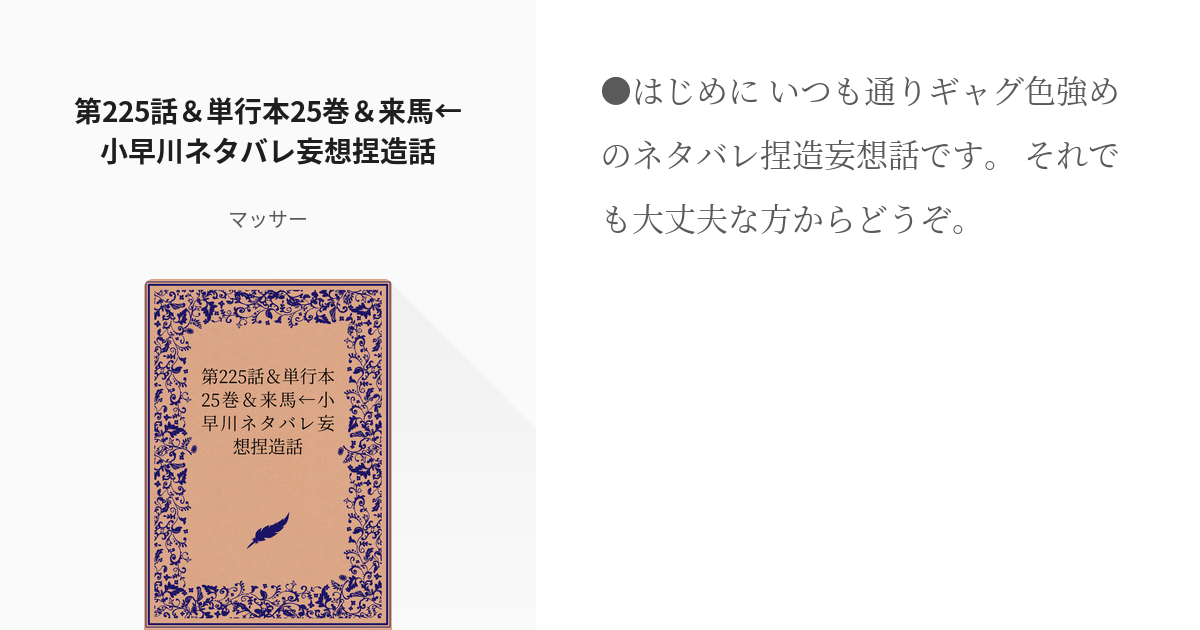 第225話＆単行本25巻＆来馬←小早川ネタバレ妄想捏造話

マッサー

第225話＆単行本25巻＆来馬←小早川ネタバレ妄想捏造話

●はじめに いつも通りギャグ色強めのネタバレ捏造妄想話です。 それでも大丈夫な方からどうぞ。